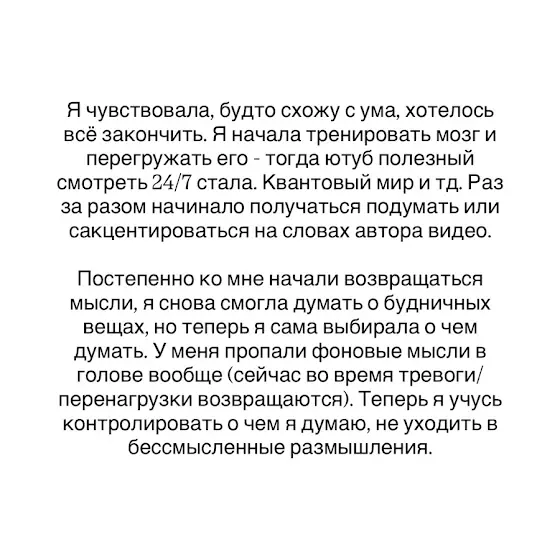 Я чувствовала, будто схожу с ума, хотелось всё закончить. Я начала тренировать мозг и перегружать его - тогда ютуб полезный смотреть 24/7 стала. Квантовый мир и тд. Раз за разом начинало получаться подумать или сакцентироваться на словах автора видео.

Постепенно ко мне начали возвращаться мысли, я снова смогла думать о будничных вещах, но теперь я сама выбирала о чем думать. У меня пропали фоновые мысли в голове вообще (сейчас во время тревоги/перенагрузки возвращаются). Теперь я учусь контролировать о чем я думаю, не уходить в бессмысленные размышления.